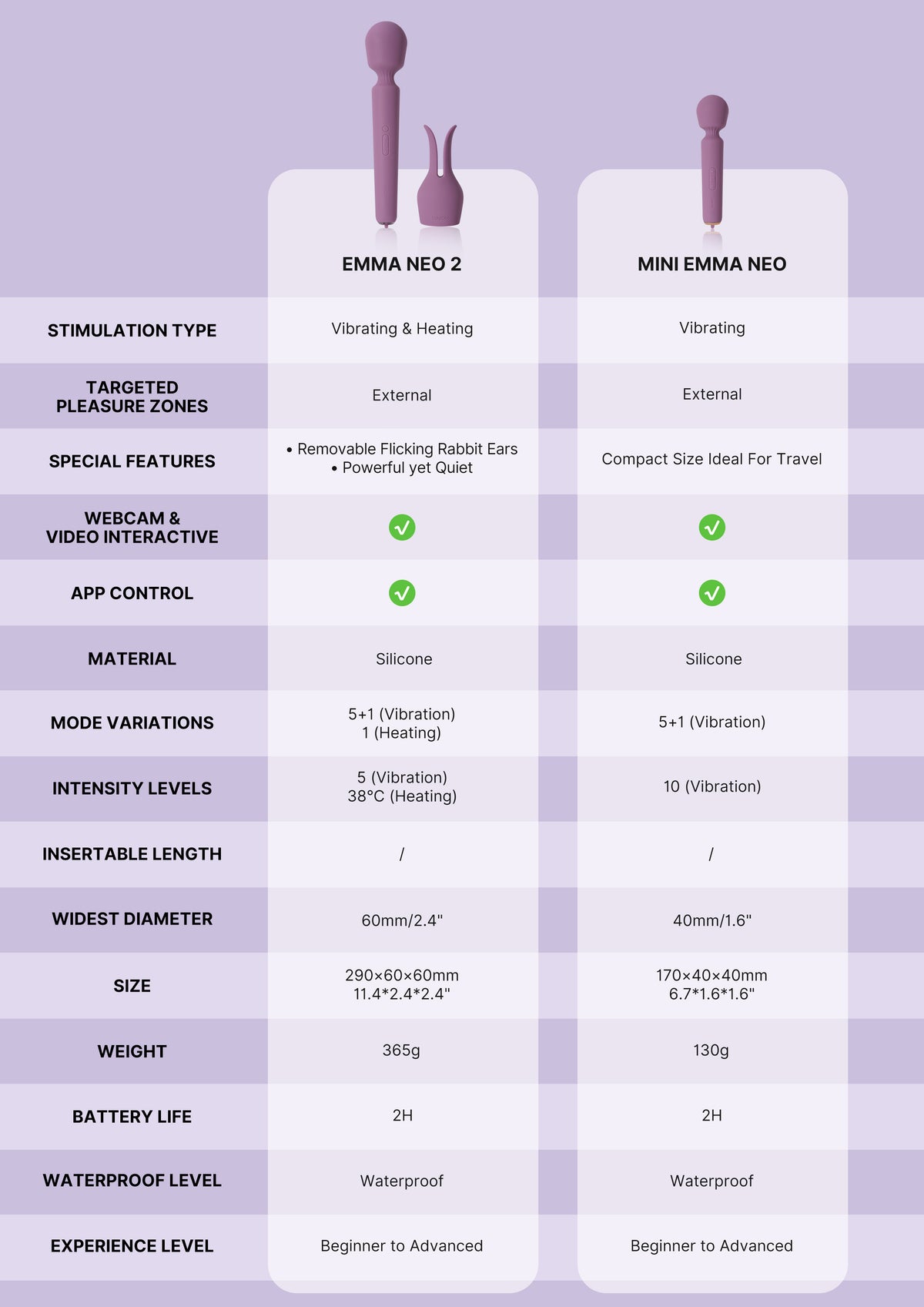 | | EMMA NEO 2 | MINI EMMA NEO |
|---|---|---|
| STIMULATION TYPE | Vibrating & Heating | Vibrating |
| TARGETED PLEASURE ZONES | External | External |
| SPECIAL FEATURES | • Removable Flicking Rabbit Ears • Powerful yet Quiet | Compact Size Ideal For Travel |
| WEBCAM & VIDEO INTERACTIVE | ✓ | ✓ |
| APP CONTROL | ✓ | ✓ |
| MATERIAL | Silicone | Silicone |
| MODE VARIATIONS | 5+1 (Vibration) 1 (Heating) | 5+1 (Vibration) |
| INTENSITY LEVELS | 5 (Vibration) 38°C (Heating) | 10 (Vibration) |
| INSERTABLE LENGTH | / | / |
| WIDEST DIAMETER | 60mm/2.4" | 40mm/1.6" |
| SIZE | 290×60×60mm 11.4*2.4*2.4" | 170×40×40mm 6.7*1.6*1.6" |
| WEIGHT | 365g | 130g |
| BATTERY LIFE | 2H | 2H |
| WATERPROOF LEVEL | Waterproof | Waterproof |
| EXPERIENCE LEVEL | Beginner to Advanced | Beginner to Advanced |